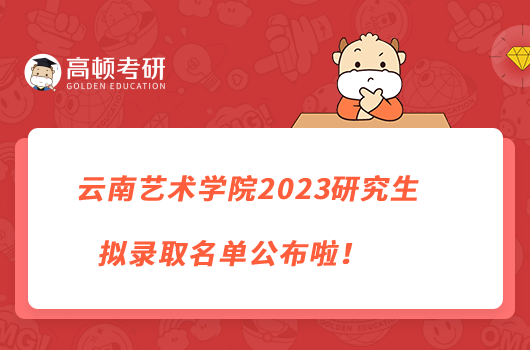 高顿考研
GOLDEN EDUCATION

云南艺术学院2023研究生

拟录取名单公布啦！